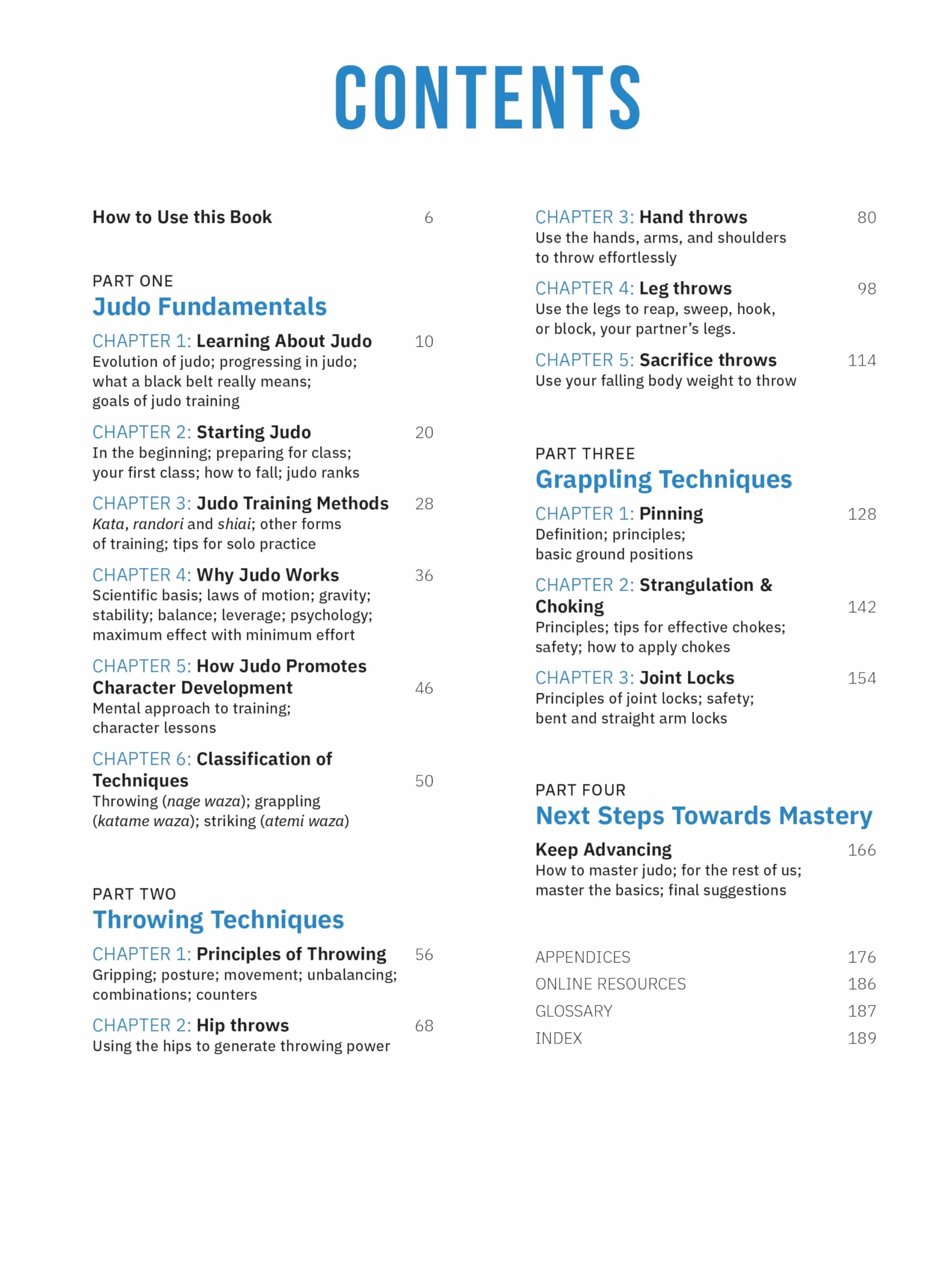 CONTENTS

How to Use this Book 6

PART ONE
Judo Fundamentals

CHAPTER 1: Learning About Judo 10
Evolution of judo; progressing in judo; what a black belt really means; goals of judo training

CHAPTER 2: Starting Judo 20
In the beginning; preparing for class; your first class; how to fall; judo ranks

CHAPTER 3: Judo Training Methods 28
Kata, randori and shiai; other forms of training; tips for solo practice

CHAPTER 4: Why Judo Works 36
Scientific basis; laws of motion; gravity; stability; balance; leverage; psychology; maximum effect with minimum effort

CHAPTER 5: How Judo Promotes Character Development 46
Mental approach to training; character lessons

CHAPTER 6: Classification of Techniques 50
Throwing (nage waza); grappling (katame waza); striking (atemi waza)

PART TWO
Throwing Techniques

CHAPTER 1: Principles of Throwing 56
Gripping; posture; movement; unbalancing; combinations; counters

CHAPTER 2: Hip throws 68
Using the hips to generate throwing power

CHAPTER 3: Hand throws 80
Use the hands, arms, and shoulders to throw effortlessly

CHAPTER 4: Leg throws 98
Use the legs to reap, sweep, hook, or block, your partner's legs.

CHAPTER 5: Sacrifice throws 114
Use your falling body weight to throw

PART THREE
Grappling Techniques

CHAPTER 1: Pinning 128
Definition; principles; basic ground positions

CHAPTER 2: Strangulation & Choking 142
Principles; tips for effective chokes; safety; how to apply chokes

CHAPTER 3: Joint Locks 154
Principles of joint locks; safety; bent and straight arm locks

PART FOUR
Next Steps Towards Mastery

Keep Advancing 166
How to master judo; for the rest of us; master the basics; final suggestions

APPENDICES 176
ONLINE RESOURCES 186
GLOSSARY 187
INDEX 189